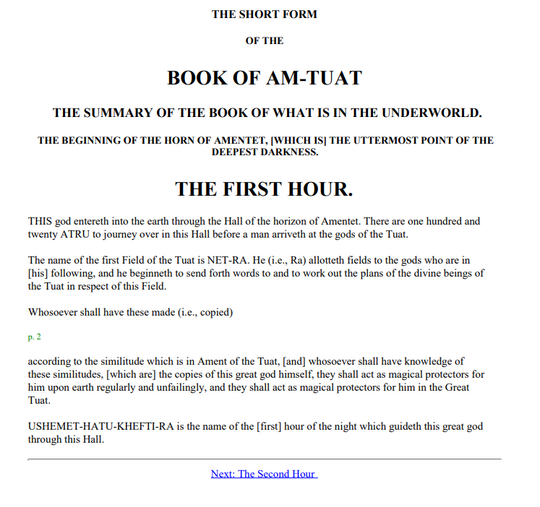 THE SHORT FORM

OF THE

BOOK OF AM-TUAT

THE SUMMARY OF THE BOOK OF WHAT IS IN THE UNDERWORLD.

THE BEGINNING OF THE HORN OF AMENTET, [WHICH IS] THE UTTERMOST POINT OF THE DEEPEST DARKNESS.

THE FIRST HOUR.

THIS god entereth into the earth through the Hall of the horizon of Amentet. There are one hundred and twenty ATRU to journey over in this Hall before a man arriveth at the gods of the Tuat.

The name of the first Field of the Tuat is NET-RA. He (i.e., Ra) allotteth fields to the gods who are in [his] following, and he beginneth to send forth words to and to work out the plans of the divine beings of the Tuat in respect of this Field.

Whosoever shall have these made (i.e., copied)

p. 2

according to the similitude which is in Ament of the Tuat, [and] whosoever shall have knowledge of these similitudes, [which are] the copies of this great god himself, they shall act as magical protectors for him upon earth regularly and unfailingly, and they shall act as magical protectors for him in the Great Tuat.

USHEMET-HATU-KHEFTI-RA is the name of the [first] hour of the night which guideth this great god through this Hall.

Next: The Second Hour